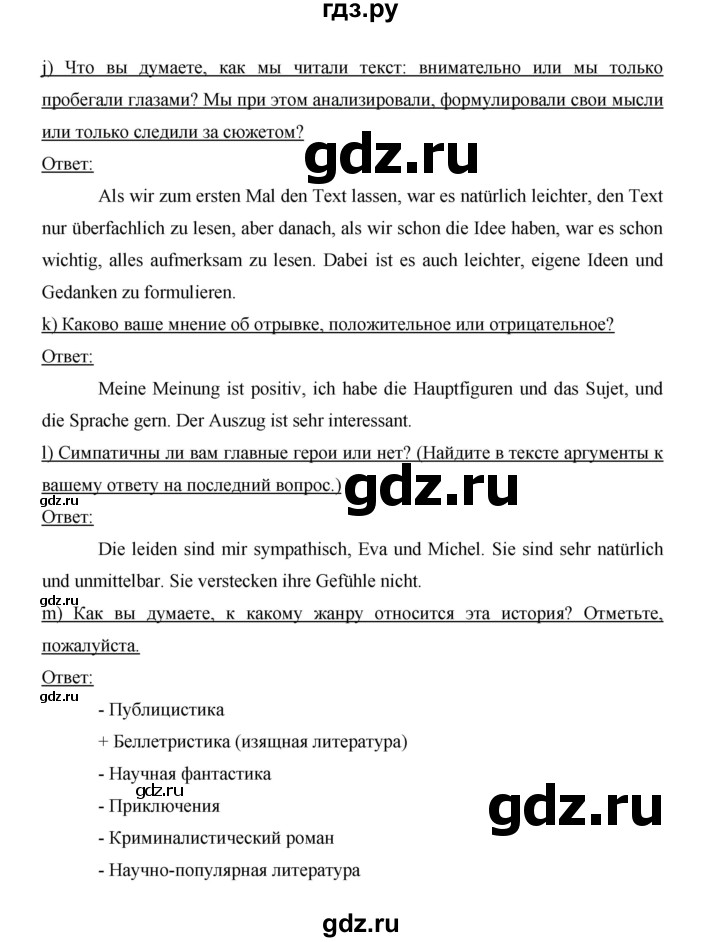 гдз.ру

j) Что вы думаете, как мы читали текст: внимательно или мы только пробегали глазами? Мы при этом анализировали, формулировали свои мысли или только следили за сюжетом?

gdz.ru

Ответ:

Als wir zum ersten Mal den Text lassen, war es natürlich leichter, den Text nur überfachlich zu lesen, aber danach, als wir schon die Idee haben, war es schon wichtig, alles aufmerksam zu lesen. Dabei ist es auch leichter, eigene Ideen und Gedanken zu formulieren.

k) Каково ваше мнение об отрывке, положительное или отрицательное?

Ответ:

Meine Meinung ist positiv, ich habe die Hauptfiguren und das Sujet, und die Sprache gern. Der Auszug ist sehr interessant.

l) Симпатичны ли вам главные герои или нет? (Найдите в тексте аргументы к вашему ответу на последний вопрос.)

gdz.ru

gdz.ru

Ответ:

Die leiden sind mir sympathisch, Eva und Michel. Sie sind sehr natürlich und unmittelbar. Sie verstecken ihre Gefühle nicht.

gdz.ru

m) Как вы думаете, к какому жанру относится эта история? Отметьте, пожалуйста.

Ответ:

gdz.ru

- Публицистика

+ Беллетристика (изящная литература)

- Научная фантастика

gdz.ru

- Приключения

gdz.ru

- Криминалистический роман

- Научно-популярная литература

gdz.ru